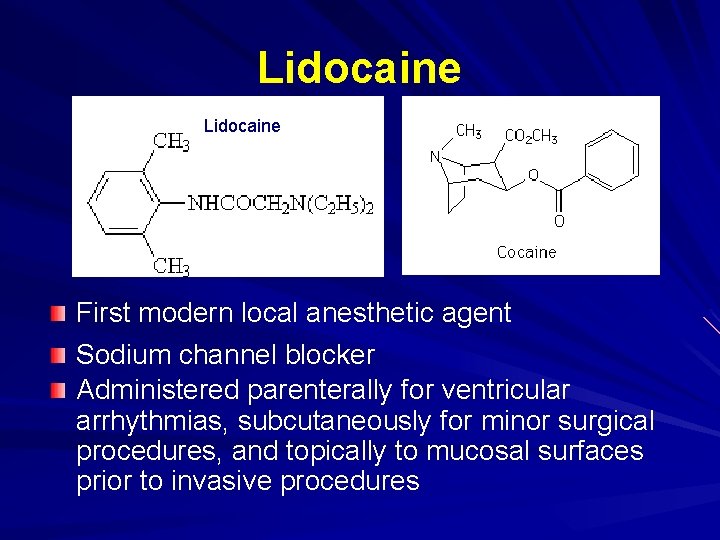 Lidocaine

Lidocaine

$CH_3$

$NHCOCH_2N(C_2H_5)_2$

$CH_3$

$CH_3$ $CO_2CH_3$

N

O

O

Cocaine

First modern local anesthetic agent

Sodium channel blocker

Administered parenterally for ventricular arrhythmias, subcutaneously for minor surgical procedures, and topically to mucosal surfaces prior to invasive procedures